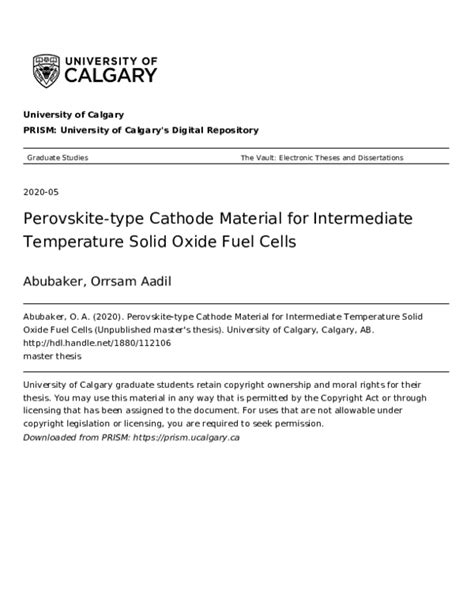 UNIVERSITY OF CALGARY

University of Calgary

PRISM: University of Calgary's Digital Repository

Graduate Studies

The Vault: Electronic Theses and Dissertations

2020-05

Perovskite-type Cathode Material for Intermediate Temperature Solid Oxide Fuel Cells

Abubaker, Orrsam Aadil

Abubaker, O. A. (2020). Perovskite-type Cathode Material for Intermediate Temperature Solid Oxide Fuel Cells (Unpublished master's thesis). University of Calgary, Calgary, AB.
http://hdl.handle.net/1880/112106
master thesis

University of Calgary graduate students retain copyright ownership and moral rights for their thesis. You may use this material in any way that is permitted by the Copyright Act or through licensing that has been assigned to the document. For uses that are not allowable under copyright legislation or licensing, you are required to seek permission.
Downloaded from PRISM: https://prism.ucalgary.ca